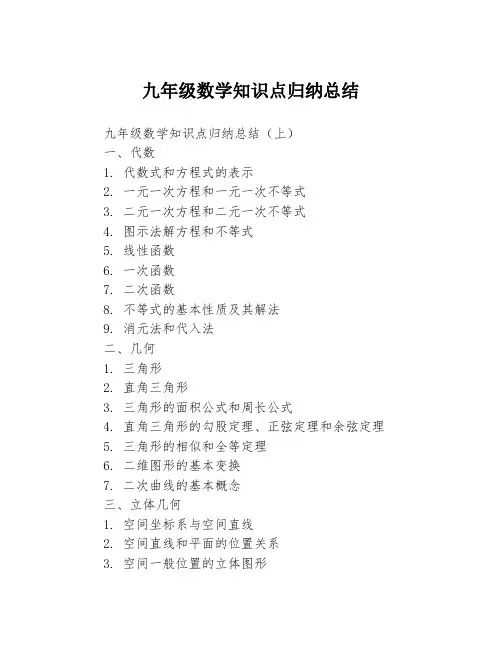 九年级数学知识点归纳总结

九年级数学知识点归纳总结（上）
一、代数
1. 代数式和方程式的表示
2. 一元一次方程和一元一次不等式
3. 二元一次方程和二元一次不等式
4. 图示法解方程和不等式
5. 线性函数
6. 一次函数
7. 二次函数
8. 不等式的基本性质及其解法
9. 消元法和代入法
二、几何
1. 三角形
2. 直角三角形
3. 三角形的面积公式和周长公式
4. 直角三角形的勾股定理、正弦定理和余弦定理
5. 三角形的相似和全等定理
6. 二维图形的基本变换
7. 二次曲线的基本概念
三、立体几何
1. 空间坐标系与空间直线
2. 空间直线和平面的位置关系
3. 空间一般位置的立体图形